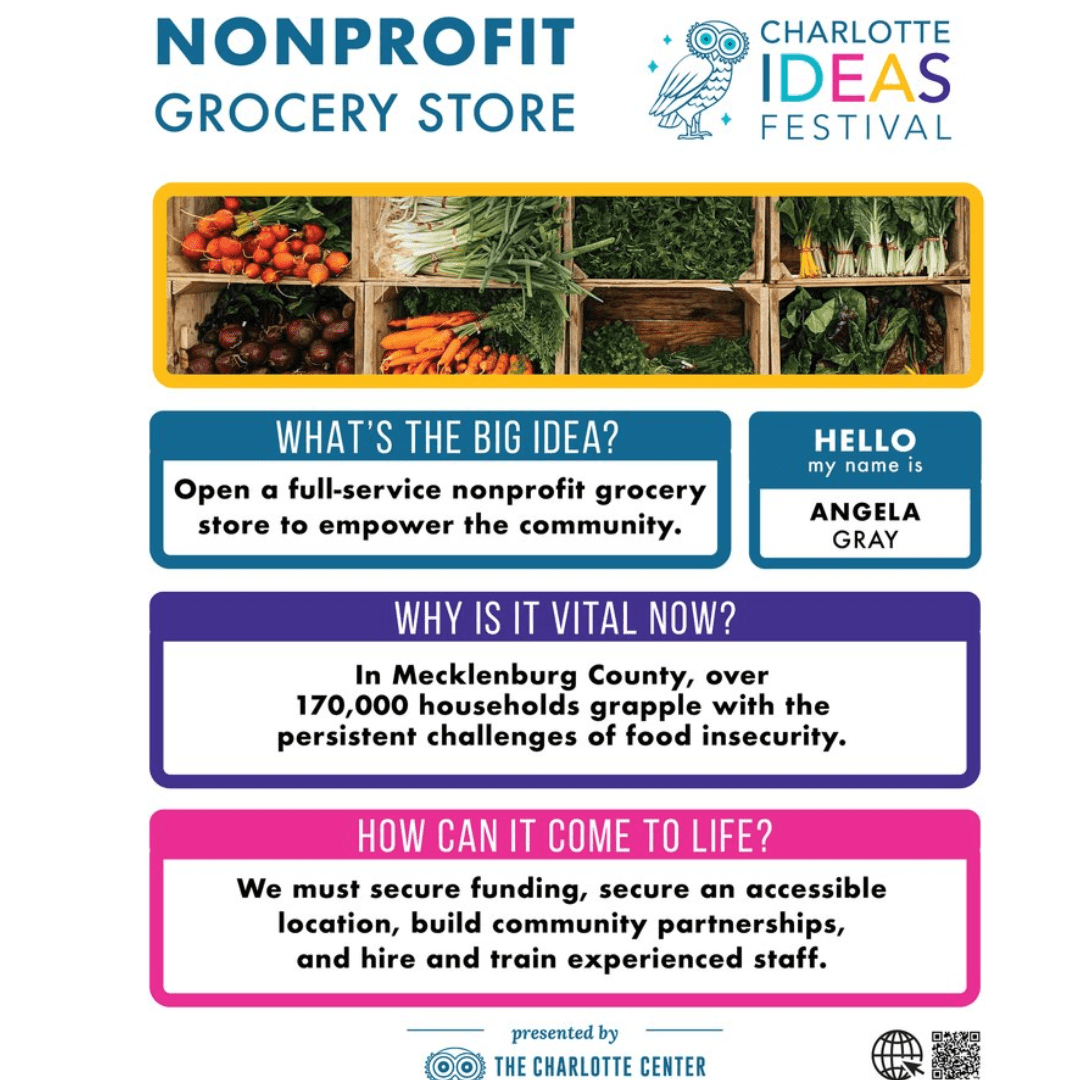 NONPROFIT
GROCERY STORE

CHARLOTTE
IDEAS
FESTIVAL

WHAT'S THE BIG IDEA?

Open a full-service nonprofit grocery store to empower the community.

HELLO
my name is

ANGELA
GRAY

WHY IS IT VITAL NOW?

In Mecklenburg County, over 170,000 households grapple with the persistent challenges of food insecurity.

HOW CAN IT COME TO LIFE?

We must secure funding, secure an accessible location, build community partnerships, and hire and train experienced staff.

presented by
THE CHARLOTTE CENTER